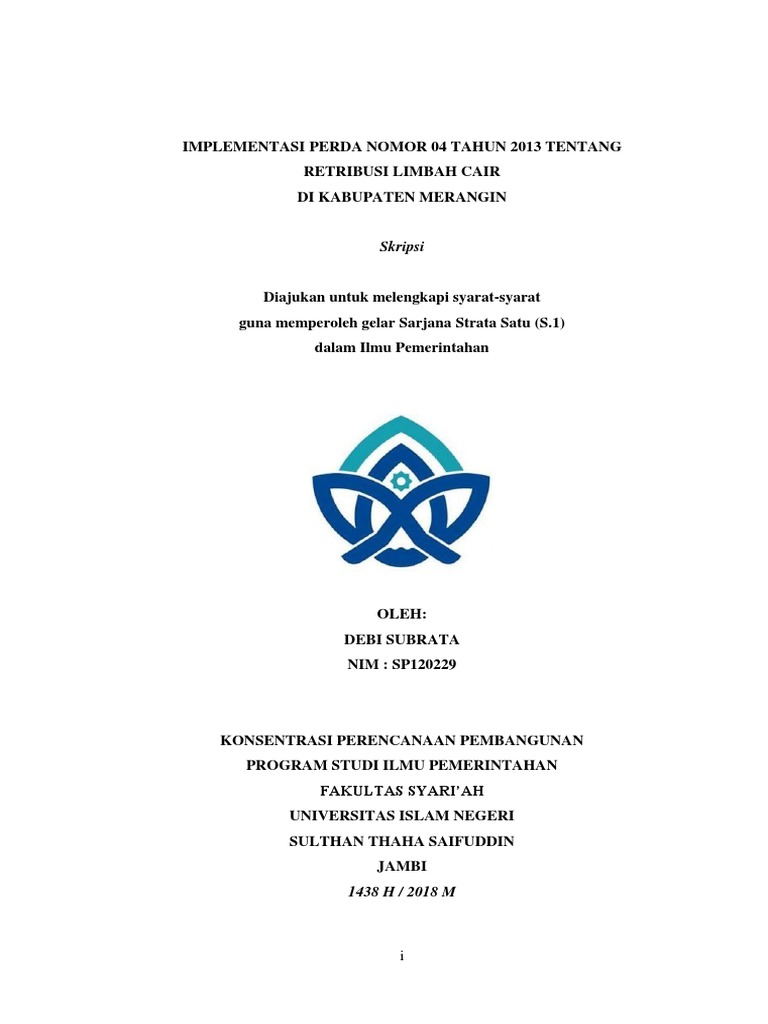 IMPLEMENTASI PERDA NOMOR 04 TAHUN 2013 TENTANG
RETRIBUSI LIMBAH CAIR
DI KABUPATEN MERANGIN

Skripsi

Diajukan untuk melengkapi syarat-syarat
guna memperoleh gelar Sarjana Strata Satu (S.1)
dalam Ilmu Pemerintahan

OLEH:
DEBI SUBRATA
NIM : SP120229

KONSENTRASI PERENCANAAN PEMBANGUNAN
PROGRAM STUDI ILMU PEMERINTAHAN
FAKULTAS SYARI'AH
UNIVERSITAS ISLAM NEGERI
SULTHAN THAHA SAIFUDDIN
JAMBI
1438 H / 2018 M

i